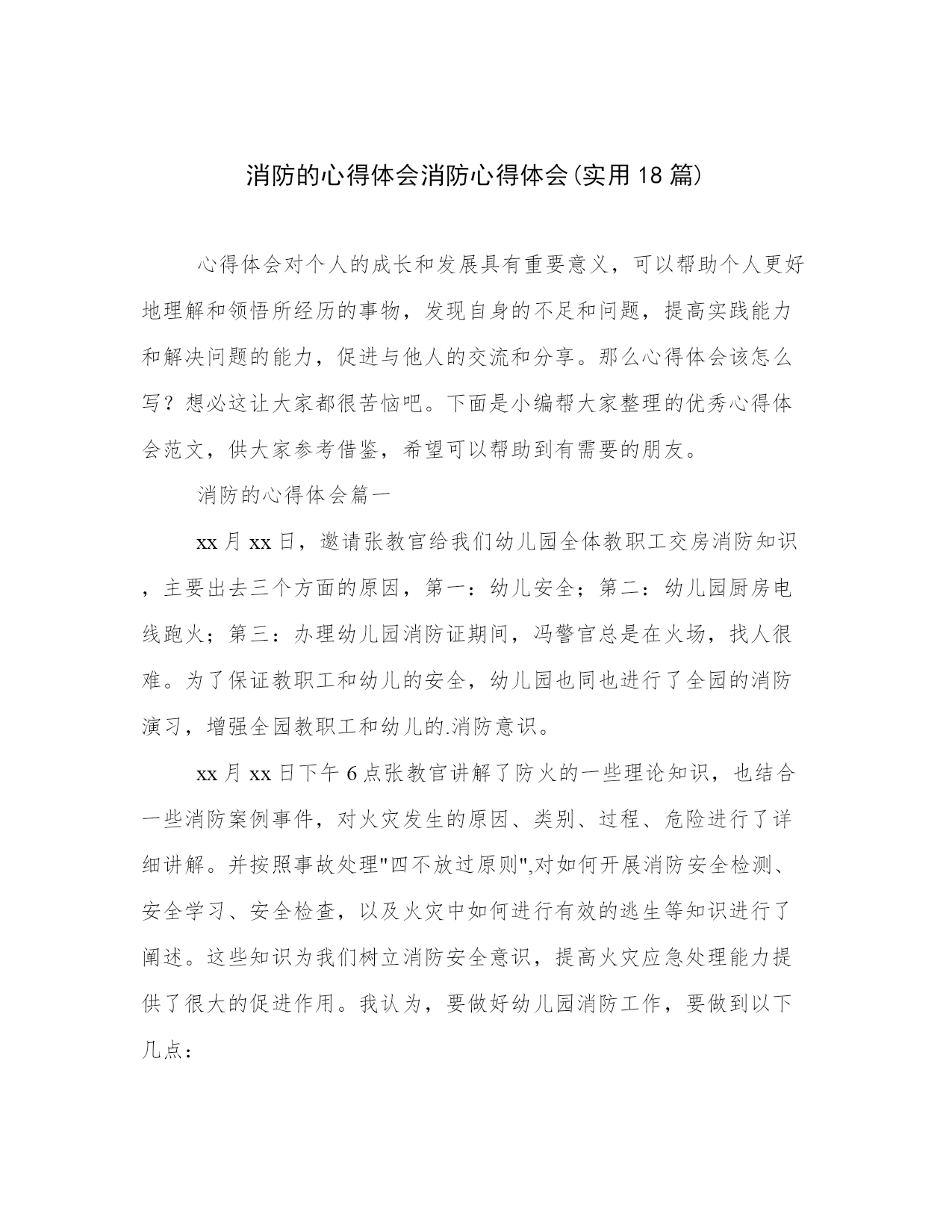 消防的心得体会消防心得体会(实用18篇)

心得体会对个人的成长和发展具有重要意义，可以帮助个人更好地理解和领悟所经历的事物，发现自身的不足和问题，提高实践能力和解决问题的能力，促进与他人的交流和分享。那么心得体会该怎么写？想必这让大家都很苦恼吧。下面是小编帮大家整理的优秀心得体会范文，供大家参考借鉴，希望可以帮助到有需要的朋友。

消防的心得体会篇一

xx月xx日，邀请张教官给我们幼儿园全体教职工交房消防知识，主要出去三个方面的原因，第一：幼儿安全；第二：幼儿园厨房电线跑火；第三：办理幼儿园消防证期间，冯警官总是在火场，找人很难。为了保证教职工和幼儿的安全，幼儿园也同也进行了全园的消防演习，增强全园教职工和幼儿的.消防意识。

xx月xx日下午6点张教官讲解了防火的一些理论知识，也结合一些消防案例事件，对火灾发生的原因、类别、过程、危险进行了详细讲解。并按照事故处理"四不放过原则",对如何开展消防安全检测、安全学习、安全检查，以及火灾中如何进行有效的逃生等知识进行了阐述。这些知识为我们树立消防安全意识，提高火灾应急处理能力提供了很大的促进作用。我认为，要做好幼儿园消防工作，要做到以下几点：